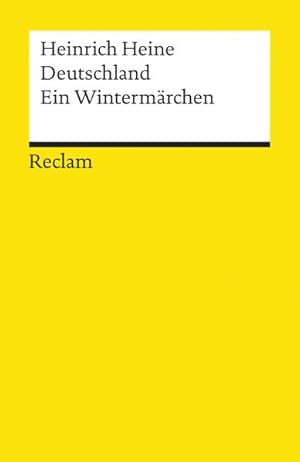 Heinrich Heine
Deutschland
Ein Wintermärchen

Reclam